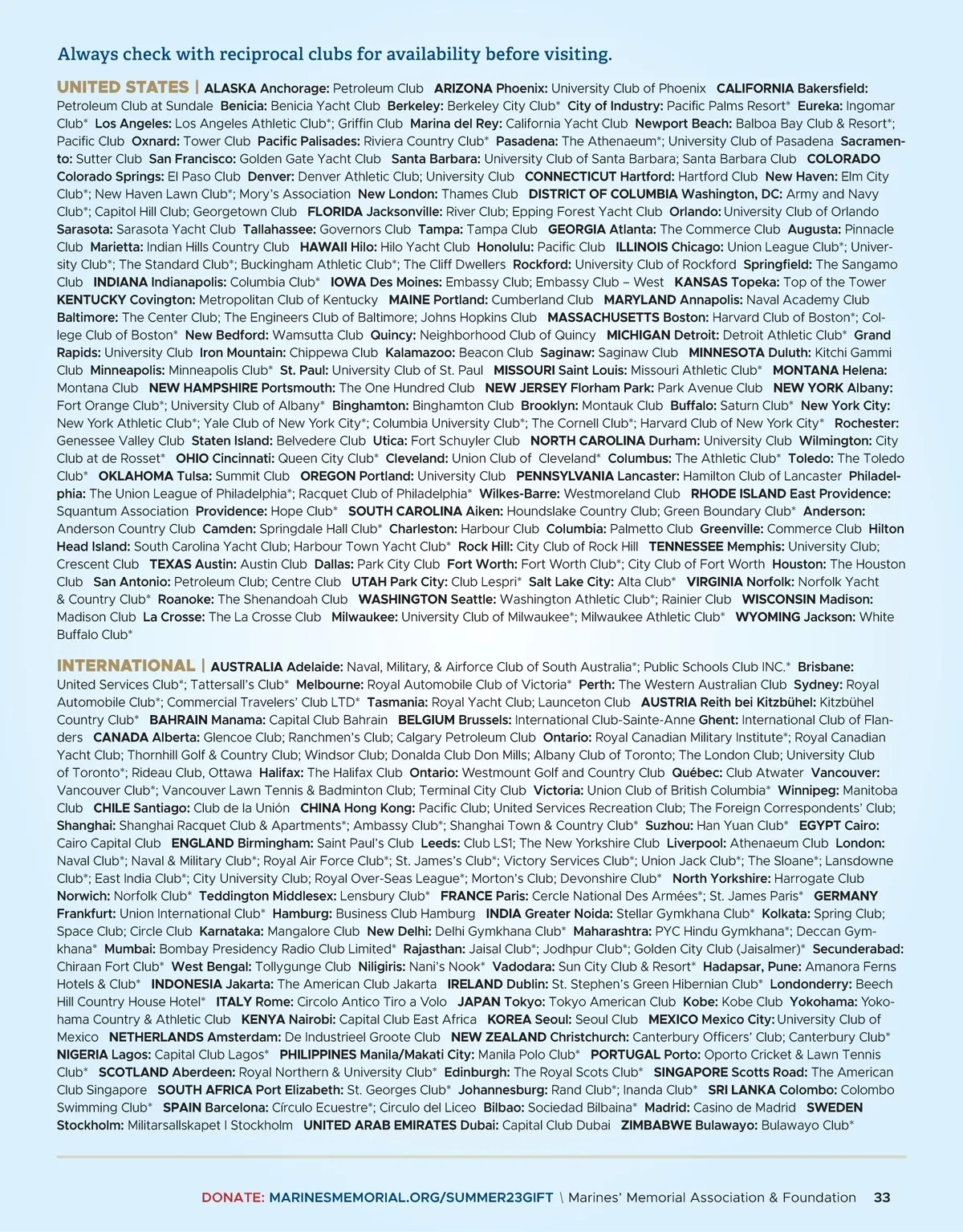 Always check with reciprocal clubs for availability before visiting.

UNITED STATES | ALASKA Anchorage: Petroleum Club ARIZONA Phoenix: University Club of Phoenix CALIFORNIA Bakersfield: Petroleum Club at Sundale Benicia: Benicia Yacht Club Berkeley: Berkeley City Club* City of Industry: Pacific Palms Resort* Eureka: Ingomar Club* Los Angeles: Los Angeles Athletic Club*; Griffin Club Marina del Rey: California Yacht Club Newport Beach: Balboa Bay Club & Resort*; Pacific Club Oxnard: Tower Club Pacific Palisades: Riviera Country Club* Pasadena: The Athenaeum*; University Club of Pasadena Sacramento: Sutter Club San Francisco: Golden Gate Yacht Club Santa Barbara: University Club of Santa Barbara; Santa Barbara Club COLORADO Colorado Springs: El Paso Club Denver: Denver Athletic Club; University Club CONNECTICUT Hartford: Hartford Club New Haven: Elm City Club*; New Haven Lawn Club*; Mory's Association New London: Thames Club DISTRICT OF COLUMBIA Washington, DC: Army and Navy Club*; Capitol Hill Club; Georgetown Club FLORIDA Jacksonville: River Club; Epping Forest Yacht Club Orlando: University Club of Orlando Sarasota: Sarasota Yacht Club Tallahassee: Governors Club Tampa: Tampa Club GEORGIA Atlanta: The Commerce Club Augusta: Pinnacle Club Marietta: Indian Hills Country Club HAWAII Hilo: Hilo Yacht Club Honolulu: Pacific Club ILLINOIS Chicago: Union League Club*; University Club*; The Standard Club*; Buckingham Athletic Club*; The Cliff Dwellers Rockford: University Club of Rockford Springfield: The Sangamo Club INDIANA Indianapolis: Columbia Club* IOWA Des Moines: Embassy Club; Embassy Club – West KANSAS Topeka: Top of the Tower KENTUCKY Covington: Metropolitan Club of Kentucky MAINE Portland: Cumberland Club MARYLAND Annapolis: Naval Academy Club Baltimore: The Center Club; The Engineers Club of Baltimore; Johns Hopkins Club MASSACHUSETTS Boston: Harvard Club of Boston*; College Club of Boston* New Bedford: Wamsutta Club Quincy: Neighborhood Club of Quincy MICHIGAN Detroit: Detroit Athletic Club* Grand Rapids: University Club Iron Mountain: Chippewa Club Kalamazoo: Beacon Club Saginaw: Saginaw Club MINNESOTA Duluth: Kitchi Gammi Club Minneapolis: Minneapolis Club* St. Paul: University Club of St. Paul MISSOURI Saint Louis: Missouri Athletic Club* MONTANA Helena: Montana Club NEW HAMPSHIRE Portsmouth: The One Hundred Club NEW JERSEY Florham Park: Park Avenue Club NEW YORK Albany: Fort Orange Club*; University Club of Albany* Binghamton: Binghamton Club Brooklyn: Montauk Club Buffalo: Saturn Club* New York City: New York Athletic Club*; Yale Club of New York City*; Columbia University Club*; The Cornell Club*; Harvard Club of New York City* Rochester: Genessee Valley Club Staten Island: Belvedere Club Utica: Fort Schuyler Club NORTH CAROLINA Durham: University Club Wilmington: City Club at de Rosset* OHIO Cincinnati: Queen City Club* Cleveland: Union Club of Cleveland* Columbus: The Athletic Club* Toledo: The Toledo Club* OKLAHOMA Tulsa: Summit Club OREGON Portland: University Club PENNSYLVANIA Lancaster: Hamilton Club of Lancaster Philadelphia: The Union League of Philadelphia*; Racquet Club of Philadelphia* Wilkes-Barre: Westmoreland Club RHODE ISLAND East Providence: Squantum Association Providence: Hope Club* SOUTH CAROLINA Aiken: Houndslake Country Club; Green Boundary Club* Anderson: Anderson Country Club Camden: Springdale Hall Club* Charleston: Harbour Club Columbia: Palmetto Club Greenville: Commerce Club Hilton Head Island: South Carolina Yacht Club; Harbour Town Yacht Club* Rock Hill: City Club of Rock Hill TENNESSEE Memphis: University Club; Crescent Club TEXAS Austin: Austin Club Dallas: Park City Club Fort Worth: Fort Worth Club*; City Club of Fort Worth Houston: The Houston Club San Antonio: Petroleum Club; Centre Club UTAH Park City: Club Lespri* Salt Lake City: Alta Club* VIRGINIA Norfolk: Norfolk Yacht & Country Club* Roanoke: The Shenandoah Club WASHINGTON Seattle: Washington Athletic Club*; Rainier Club WISCONSIN Madison: Madison Club La Crosse: The La Crosse Club Milwaukee: University Club of Milwaukee*; Milwaukee Athletic Club* WYOMING Jackson: White Buffalo Club*

INTERNATIONAL | AUSTRALIA Adelaide: Naval, Military, & Airforce Club of South Australia*; Public Schools Club INC.* Brisbane: United Services Club*; Tattersall's Club* Melbourne: Royal Automobile Club of Victoria* Perth: The Western Australian Club Sydney: Royal Automobile Club*; Commercial Travelers' Club LTD* Tasmania: Royal Yacht Club; Launceton Club AUSTRIA Reith bei Kitzbühel: Kitzbühel Country Club* BAHRAIN Manama: Capital Club Bahrain BELGIUM Brussels: International Club-Sainte-Anne Ghent: International Club of Flanders CANADA Alberta: Glencoe Club; Ranchmen's Club; Calgary Petroleum Club Ontario: Royal Canadian Military Institute*; Royal Canadian Yacht Club; Thornhill Golf & Country Club; Windsor Club; Donalda Club Don Mills; Albany Club of Toronto; The London Club; University Club of Toronto*; Rideau Club, Ottawa Halifax: The Halifax Club Ontario: Westmount Golf and Country Club Québec: Club Atwater Vancouver: Vancouver Club*; Vancouver Lawn Tennis & Badminton Club; Terminal City Club Victoria: Union Club of British Columbia* Winnipeg: Manitoba Club CHILE Santiago: Club de la Unión CHINA Hong Kong: Pacific Club; United Services Recreation Club; The Foreign Correspondents' Club; Shanghai: Shanghai Racquet Club & Apartments*; Ambassy Club*; Shanghai Town & Country Club* Suzhou: Han Yuan Club* EGYPT Cairo: Cairo Capital Club ENGLAND Birmingham: Saint Paul's Club Leeds: Club LS1; The New Yorkshire Club Liverpool: Athenaeum Club London: Naval Club*; Naval & Military Club*; Royal Air Force Club*; St. James's Club*; Victory Services Club*; Union Jack Club*; The Sloane*; Lansdowne Club*; East India Club*; City University Club; Royal Over-Seas League*; Morton's Club; Devonshire Club* North Yorkshire: Harrogate Club Norwich: Norfolk Club* Teddington Middlesex: Lensbury Club* FRANCE Paris: Cercle National Des Armées*; St. James Paris* GERMANY Frankfurt: Union International Club* Hamburg: Business Club Hamburg INDIA Greater Noida: Stellar Gymkhana Club* Kolkata: Spring Club; Space Club; Circle Club Karnataka: Mangalore Club New Delhi: Delhi Gymkhana Club* Maharashtra: PYC Hindu Gymkhana*; Deccan Gymkhana* Mumbai: Bombay Presidency Radio Club Limited* Rajasthan: Jaisal Club*; Jodhpur Club*; Golden City Club (Jaisalmer)* Secunderabad: Chiraan Fort Club* West Bengal: Tollygunge Club Niligiris: Nani's Nook* Vadodara: Sun City Club & Resort* Hadapsar, Pune: Amanora Ferns Hotels & Club* INDONESIA Jakarta: The American Club Jakarta IRELAND Dublin: St. Stephen's Green Hibernian Club* Londonderry: Beech Hill Country House Hotel* ITALY Rome: Circolo Antico Tiro a Volo JAPAN Tokyo: Tokyo American Club Kobe: Kobe Club Yokohama: Yokohama Country & Athletic Club KENYA Nairobi: Capital Club East Africa KOREA Seoul: Seoul Club MEXICO Mexico City: University Club of Mexico NETHERLANDS Amsterdam: De Industrieel Groote Club NEW ZEALAND Christchurch: Canterbury Officers' Club; Canterbury Club* NIGERIA Lagos: Capital Club Lagos* PHILIPPINES Manila/Makati City: Manila Polo Club* PORTUGAL Porto: Oporto Cricket & Lawn Tennis Club* SCOTLAND Aberdeen: Royal Northern & University Club* Edinburgh: The Royal Scots Club* SINGAPORE Scotts Road: The American Club Singapore SOUTH AFRICA Port Elizabeth: St. Georges Club* Johannesburg: Rand Club*; Inanda Club* SRI LANKA Colombo: Colombo Swimming Club* SPAIN Barcelona: Círculo Ecuestre*; Circulo del Liceo Bilbao: Sociedad Bilbaina* Madrid: Casino de Madrid SWEDEN Stockholm: Militarsallskapet I Stockholm UNITED ARAB EMIRATES Dubai: Capital Club Dubai ZIMBABWE Bulawayo: Bulawayo Club*

DONATE: MARINESMEMORIAL.ORG/SUMMER23GIFT \ Marines' Memorial Association & Foundation 33